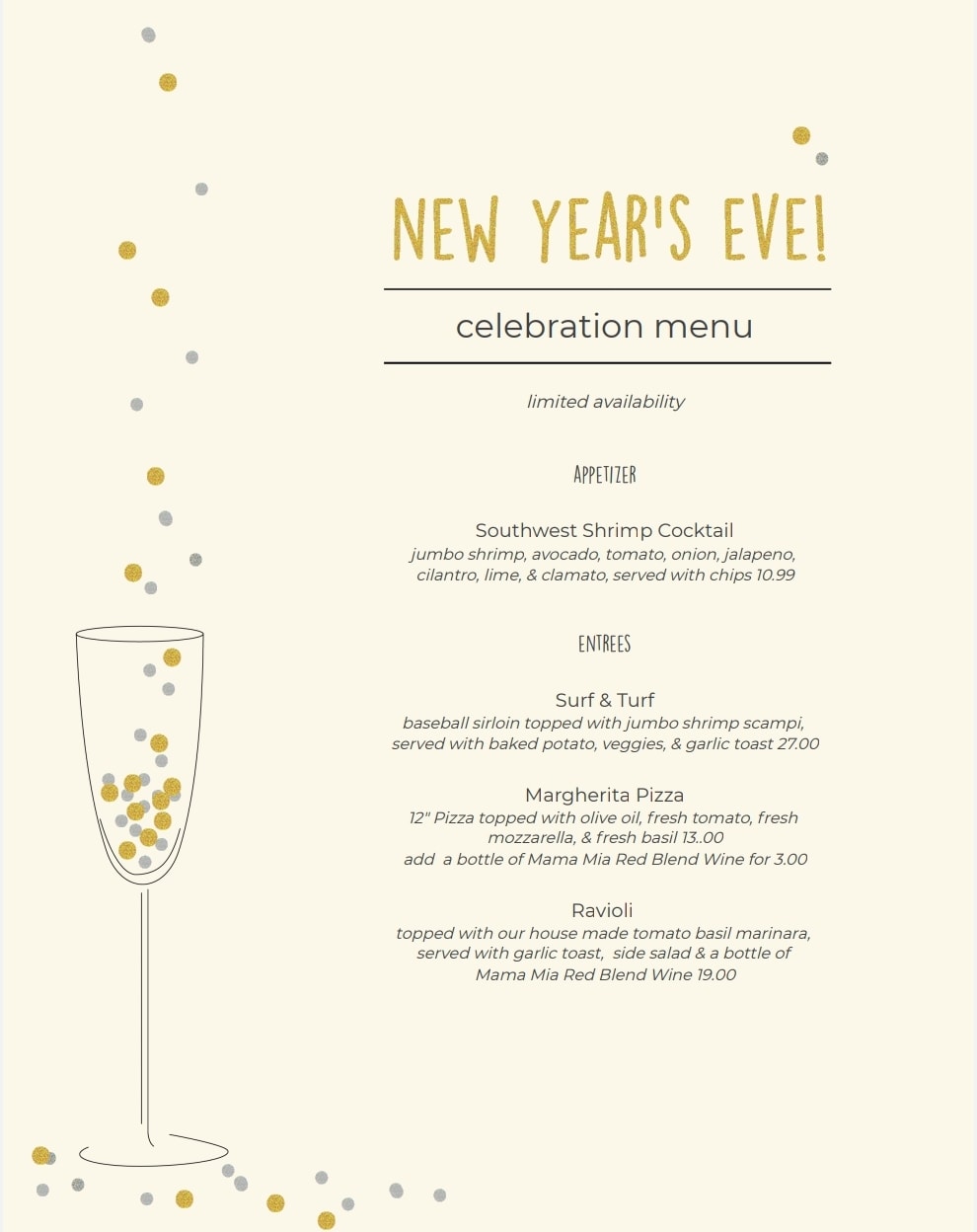 NEW YEAR'S EVE!

celebration menu

limited availability

APPETIZER

Southwest Shrimp Cocktail
jumbo shrimp, avocado, tomato, onion, jalapeno, cilantro, lime, & clamato, served with chips 10.99

ENTREES

Surf & Turf
baseball sirloin topped with jumbo shrimp scampi, served with baked potato, veggies, & garlic toast 27.00

Margherita Pizza
12" Pizza topped with olive oil, fresh tomato, fresh mozzarella, & fresh basil 13..00
add a bottle of Mama Mia Red Blend Wine for 3.00

Ravioli
topped with our house made tomato basil marinara, served with garlic toast, side salad & a bottle of Mama Mia Red Blend Wine 19.00